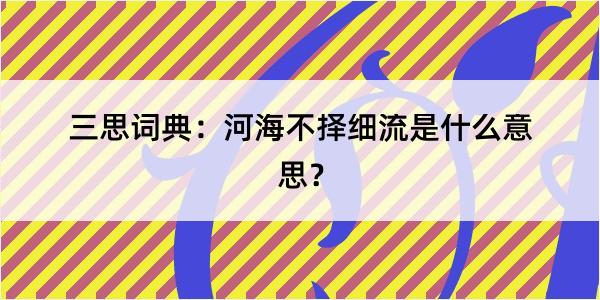 三思词典：河海不择细流是什么意思？